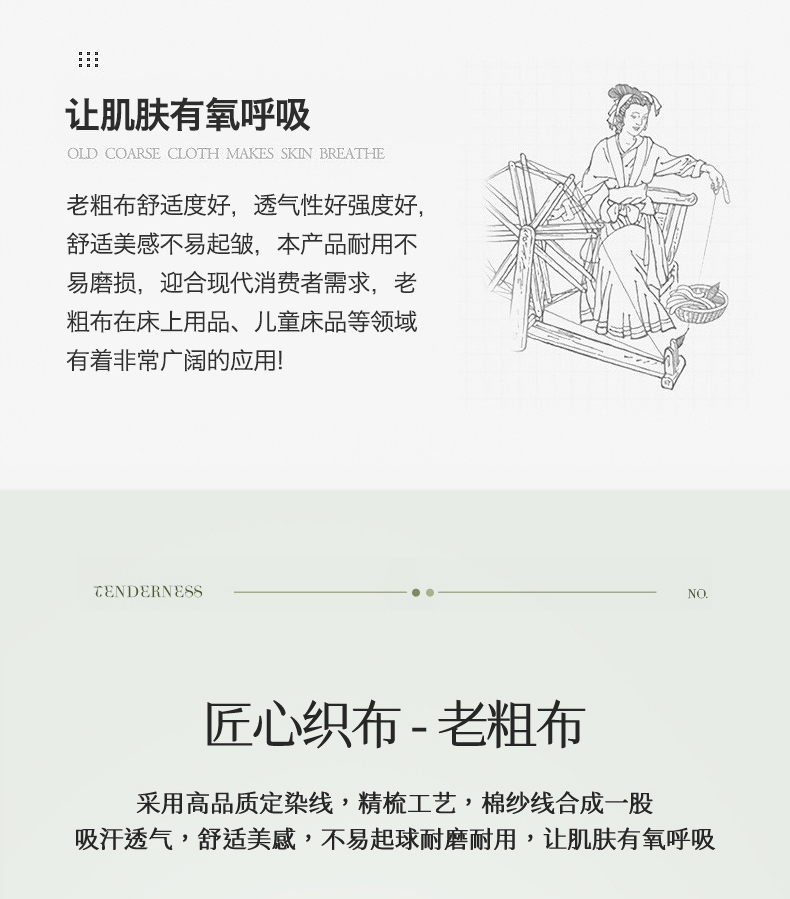 让肌肤有氧呼吸

OLD COARSE CLOTH MAKES SKIN BREATHE

老粗布舒适度好，透气性好强度好，舒适美感不易起皱，本产品耐用不易磨损，迎合现代消费者需求，老粗布在床上用品、儿童床品等领域有着非常广阔的应用!

TENDERNESS

NO.

匠心织布 - 老粗布

采用高品质定染线，精梳工艺，棉纱线合成一股
吸汗透气，舒适美感，不易起球耐磨耐用，让肌肤有氧呼吸